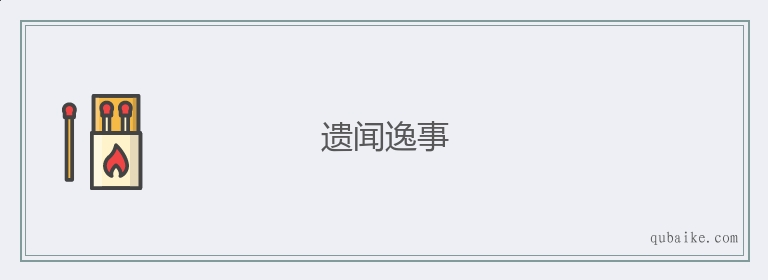 遗闻逸事

qubaike.com